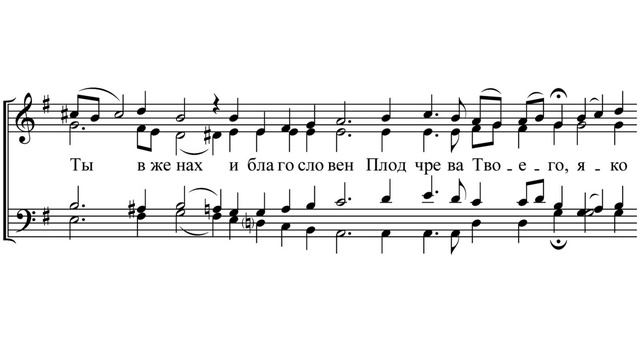 Ты в же нах и бла го сло вен Плод чре ва Тво _ е _ го, я _ ко